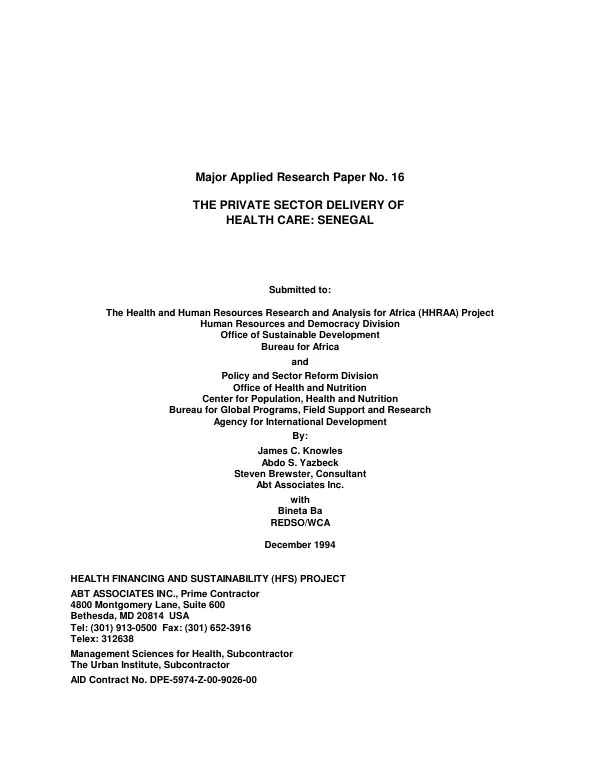 Major Applied Research Paper No. 16

THE PRIVATE SECTOR DELIVERY OF
HEALTH CARE: SENEGAL

Submitted to:

The Health and Human Resources Research and Analysis for Africa (HHRAA) Project
Human Resources and Democracy Division
Office of Sustainable Development
Bureau for Africa
and
Policy and Sector Reform Division
Office of Health and Nutrition
Center for Population, Health and Nutrition
Bureau for Global Programs, Field Support and Research
Agency for International Development
By:
James C. Knowles
Abdo S. Yazbeck
Steven Brewster, Consultant
Abt Associates Inc.
with
Bineta Ba
REDSO/WCA

December 1994

HEALTH FINANCING AND SUSTAINABILITY (HFS) PROJECT
ABT ASSOCIATES INC., Prime Contractor
4800 Montgomery Lane, Suite 600
Bethesda, MD 20814 USA
Tel: (301) 913-0500 Fax: (301) 652-3916
Telex: 312638

Management Sciences for Health, Subcontractor
The Urban Institute, Subcontractor

AID Contract No. DPE-5974-Z-00-9026-00